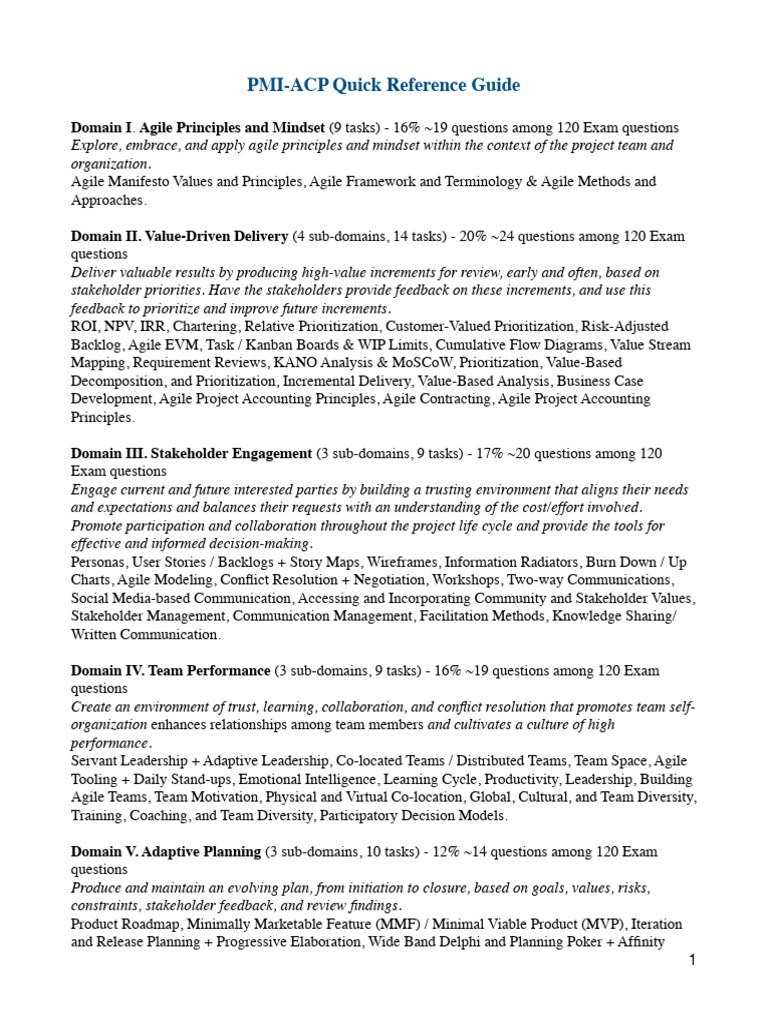 PMI-ACP Quick Reference Guide

Domain I. Agile Principles and Mindset (9 tasks) - 16% ~19 questions among 120 Exam questions
Explore, embrace, and apply agile principles and mindset within the context of the project team and organization.
Agile Manifesto Values and Principles, Agile Framework and Terminology & Agile Methods and Approaches.

Domain II. Value-Driven Delivery (4 sub-domains, 14 tasks) - 20% ~24 questions among 120 Exam questions
Deliver valuable results by producing high-value increments for review, early and often, based on stakeholder priorities. Have the stakeholders provide feedback on these increments, and use this feedback to prioritize and improve future increments.
ROI, NPV, IRR, Chartering, Relative Prioritization, Customer-Valued Prioritization, Risk-Adjusted Backlog, Agile EVM, Task / Kanban Boards & WIP Limits, Cumulative Flow Diagrams, Value Stream Mapping, Requirement Reviews, KANO Analysis & MoSCoW, Prioritization, Value-Based Decomposition, and Prioritization, Incremental Delivery, Value-Based Analysis, Business Case Development, Agile Project Accounting Principles, Agile Contracting, Agile Project Accounting Principles.

Domain III. Stakeholder Engagement (3 sub-domains, 9 tasks) - 17% ~20 questions among 120 Exam questions
Engage current and future interested parties by building a trusting environment that aligns their needs and expectations and balances their requests with an understanding of the cost/effort involved. Promote participation and collaboration throughout the project life cycle and provide the tools for effective and informed decision-making.
Personas, User Stories / Backlogs + Story Maps, Wireframes, Information Radiators, Burn Down / Up Charts, Agile Modeling, Conflict Resolution + Negotiation, Workshops, Two-way Communications, Social Media-based Communication, Accessing and Incorporating Community and Stakeholder Values, Stakeholder Management, Communication Management, Facilitation Methods, Knowledge Sharing/ Written Communication.

Domain IV. Team Performance (3 sub-domains, 9 tasks) - 16% ~19 questions among 120 Exam questions
Create an environment of trust, learning, collaboration, and conflict resolution that promotes team self-organization enhances relationships among team members and cultivates a culture of high performance.
Servant Leadership + Adaptive Leadership, Co-located Teams / Distributed Teams, Team Space, Agile Tooling + Daily Stand-ups, Emotional Intelligence, Learning Cycle, Productivity, Leadership, Building Agile Teams, Team Motivation, Physical and Virtual Co-location, Global, Cultural, and Team Diversity, Training, Coaching, and Team Diversity, Participatory Decision Models.

Domain V. Adaptive Planning (3 sub-domains, 10 tasks) - 12% ~14 questions among 120 Exam questions
Produce and maintain an evolving plan, from initiation to closure, based on goals, values, risks, constraints, stakeholder feedback, and review findings.
Product Roadmap, Minimally Marketable Feature (MMF) / Minimal Viable Product (MVP), Iteration and Release Planning + Progressive Elaboration, Wide Band Delphi and Planning Poker + Affinity

1